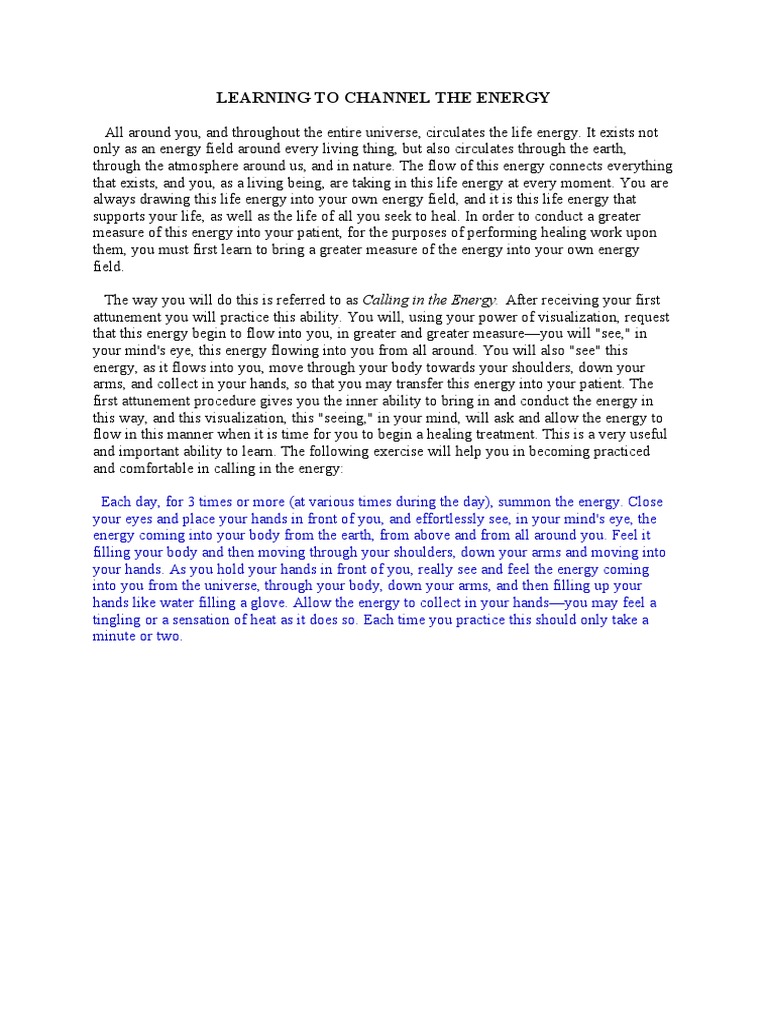 LEARNING TO CHANNEL THE ENERGY

All around you, and throughout the entire universe, circulates the life energy. It exists not only as an energy field around every living thing, but also circulates through the earth, through the atmosphere around us, and in nature. The flow of this energy connects everything that exists, and you, as a living being, are taking in this life energy at every moment. You are always drawing this life energy into your own energy field, and it is this life energy that supports your life, as well as the life of all you seek to heal. In order to conduct a greater measure of this energy into your patient, for the purposes of performing healing work upon them, you must first learn to bring a greater measure of the energy into your own energy field.

The way you will do this is referred to as Calling in the Energy. After receiving your first attunement you will practice this ability. You will, using your power of visualization, request that this energy begin to flow into you, in greater and greater measure—you will "see," in your mind's eye, this energy flowing into you from all around. You will also "see" this energy, as it flows into you, move through your body towards your shoulders, down your arms, and collect in your hands, so that you may transfer this energy into your patient. The first attunement procedure gives you the inner ability to bring in and conduct the energy in this way, and this visualization, this "seeing," in your mind, will ask and allow the energy to flow in this manner when it is time for you to begin a healing treatment. This is a very useful and important ability to learn. The following exercise will help you in becoming practiced and comfortable in calling in the energy:

Each day, for 3 times or more (at various times during the day), summon the energy. Close your eyes and place your hands in front of you, and effortlessly see, in your mind's eye, the energy coming into your body from the earth, from above and from all around you. Feel it filling your body and then moving through your shoulders, down your arms and moving into your hands. As you hold your hands in front of you, really see and feel the energy coming into you from the universe, through your body, down your arms, and then filling up your hands like water filling a glove. Allow the energy to collect in your hands—you may feel a tingling or a sensation of heat as it does so. Each time you practice this should only take a minute or two.